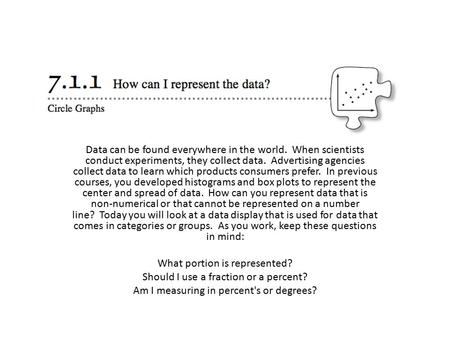 7.1.1 How can I represent the data?

Circle Graphs

Data can be found everywhere in the world. When scientists conduct experiments, they collect data. Advertising agencies collect data to learn which products consumers prefer. In previous courses, you developed histograms and box plots to represent the center and spread of data. How can you represent data that is non-numerical or that cannot be represented on a number line? Today you will look at a data display that is used for data that comes in categories or groups. As you work, keep these questions in mind:

What portion is represented?
Should I use a fraction or a percent?
Am I measuring in percent's or degrees?